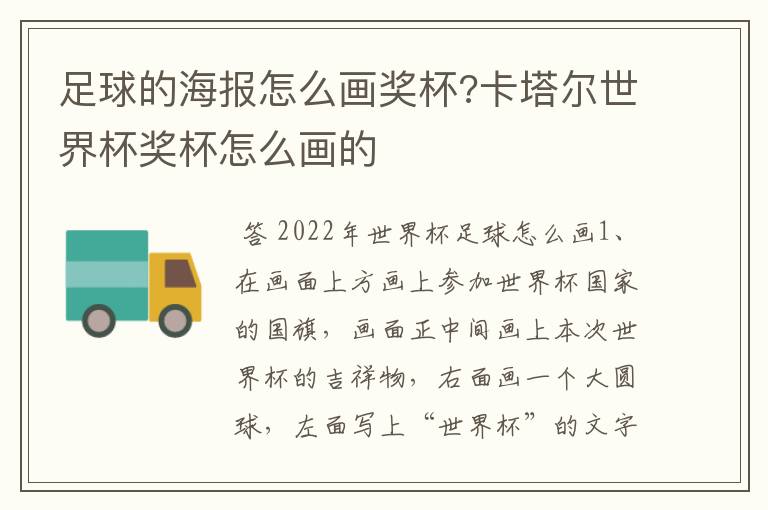 足球的海报怎么画奖杯?卡塔尔世界杯奖杯怎么画的

答 2022年世界杯足球怎么画1、在画面上方画上参加世界杯国家的国旗，画面正中间画上本次世界杯的吉祥物，右面画一个大圆球，左面写上“世界杯”的文字